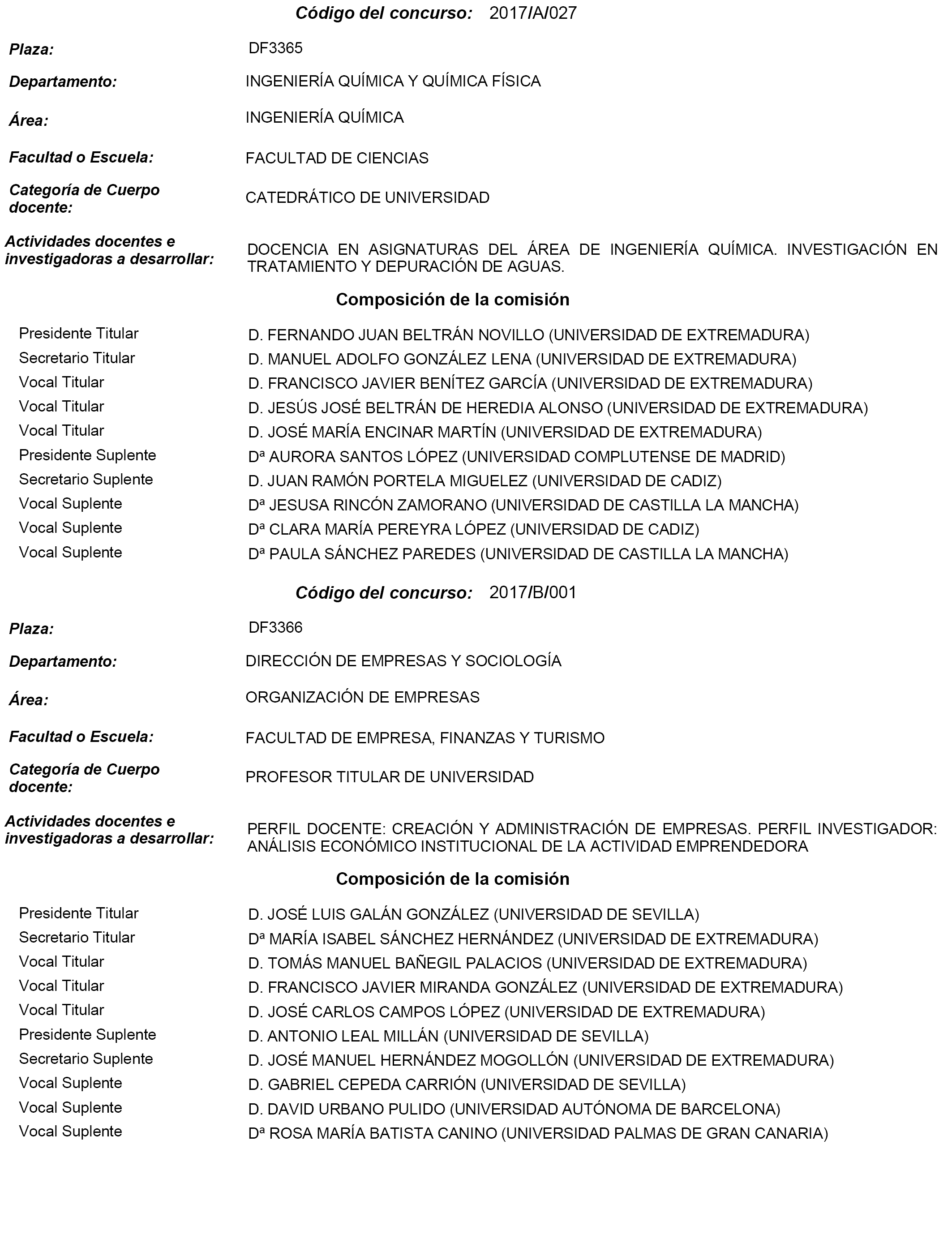 Código del concurso: 2017/A/027

Plaza: DF3365

Departamento: INGENIERÍA QUÍMICA Y QUÍMICA FÍSICA

Área: INGENIERÍA QUÍMICA

Facultad o Escuela: FACULTAD DE CIENCIAS

Categoría de Cuerpo docente: CATEDRÁTICO DE UNIVERSIDAD

Actividades docentes e investigadoras a desarrollar: DOCENCIA EN ASIGNATURAS DEL ÁREA DE INGENIERÍA QUÍMICA. INVESTIGACIÓN EN TRATAMIENTO Y DEPURACIÓN DE AGUAS.

Composición de la comisión

| | |
|---|---|
| Presidente Titular | D. FERNANDO JUAN BELTRÁN NOVILLO (UNIVERSIDAD DE EXTREMADURA) |
| Secretario Titular | D. MANUEL ADOLFO GONZÁLEZ LENA (UNIVERSIDAD DE EXTREMADURA) |
| Vocal Titular | D. FRANCISCO JAVIER BENÍTEZ GARCÍA (UNIVERSIDAD DE EXTREMADURA) |
| Vocal Titular | D. JESÚS JOSÉ BELTRÁN DE HEREDIA ALONSO (UNIVERSIDAD DE EXTREMADURA) |
| Vocal Titular | D. JOSÉ MARÍA ENCINAR MARTÍN (UNIVERSIDAD DE EXTREMADURA) |
| Presidente Suplente | Dª AURORA SANTOS LÓPEZ (UNIVERSIDAD COMPLUTENSE DE MADRID) |
| Secretario Suplente | D. JUAN RAMÓN PORTELA MIGUELEZ (UNIVERSIDAD DE CADIZ) |
| Vocal Suplente | Dª JESUSA RINCÓN ZAMORANO (UNIVERSIDAD DE CASTILLA LA MANCHA) |
| Vocal Suplente | Dª CLARA MARÍA PEREYRA LÓPEZ (UNIVERSIDAD DE CADIZ) |
| Vocal Suplente | Dª PAULA SÁNCHEZ PAREDES (UNIVERSIDAD DE CASTILLA LA MANCHA) |

Código del concurso: 2017/B/001

Plaza: DF3366

Departamento: DIRECCIÓN DE EMPRESAS Y SOCIOLOGÍA

Área: ORGANIZACIÓN DE EMPRESAS

Facultad o Escuela: FACULTAD DE EMPRESA, FINANZAS Y TURISMO

Categoría de Cuerpo docente: PROFESOR TITULAR DE UNIVERSIDAD

Actividades docentes e investigadoras a desarrollar: PERFIL DOCENTE: CREACIÓN Y ADMINISTRACIÓN DE EMPRESAS. PERFIL INVESTIGADOR: ANÁLISIS ECONÓMICO INSTITUCIONAL DE LA ACTIVIDAD EMPRENDEDORA

Composición de la comisión

| | |
|---|---|
| Presidente Titular | D. JOSÉ LUIS GALÁN GONZÁLEZ (UNIVERSIDAD DE SEVILLA) |
| Secretario Titular | Dª MARÍA ISABEL SÁNCHEZ HERNÁNDEZ (UNIVERSIDAD DE EXTREMADURA) |
| Vocal Titular | D. TOMÁS MANUEL BAÑEGIL PALACIOS (UNIVERSIDAD DE EXTREMADURA) |
| Vocal Titular | D. FRANCISCO JAVIER MIRANDA GONZÁLEZ (UNIVERSIDAD DE EXTREMADURA) |
| Vocal Titular | D. JOSÉ CARLOS CAMPOS LÓPEZ (UNIVERSIDAD DE EXTREMADURA) |
| Presidente Suplente | D. ANTONIO LEAL MILLÁN (UNIVERSIDAD DE SEVILLA) |
| Secretario Suplente | D. JOSÉ MANUEL HERNÁNDEZ MOGOLLÓN (UNIVERSIDAD DE EXTREMADURA) |
| Vocal Suplente | D. GABRIEL CEPEDA CARRIÓN (UNIVERSIDAD DE SEVILLA) |
| Vocal Suplente | D. DAVID URBANO PULIDO (UNIVERSIDAD AUTÓNOMA DE BARCELONA) |
| Vocal Suplente | Dª ROSA MARÍA BATISTA CANINO (UNIVERSIDAD PALMAS DE GRAN CANARIA) |